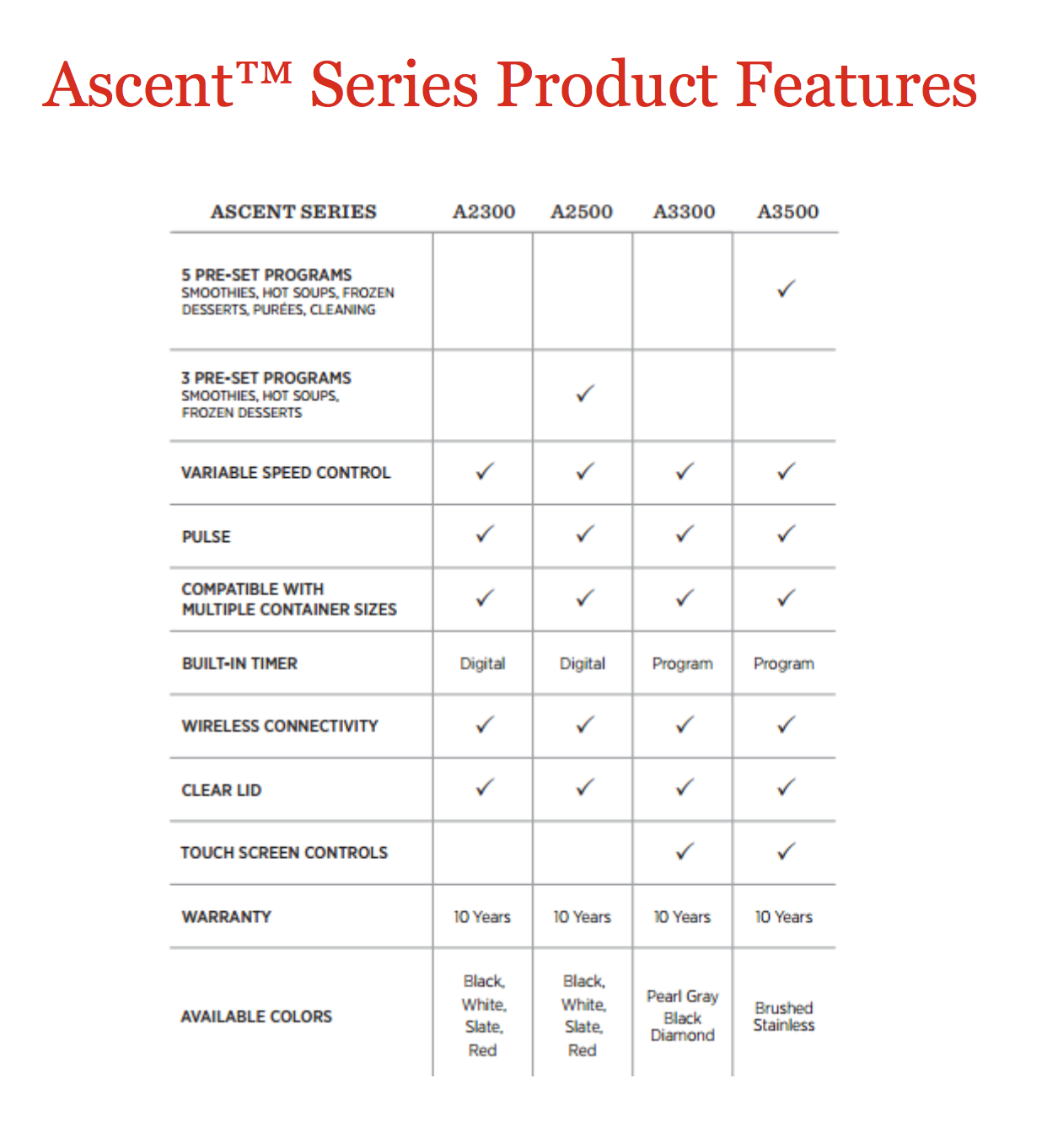 Ascent™ Series Product Features

| ASCENT SERIES | A2300 | A2500 | A3300 | A3500 |
|---|---|---|---|---|
| 5 PRE-SET PROGRAMS SMOOTHIES, HOT SOUPS, FROZEN DESSERTS, PURÉES, CLEANING | | | | ✓ |
| 3 PRE-SET PROGRAMS SMOOTHIES, HOT SOUPS, FROZEN DESSERTS | | ✓ | | |
| VARIABLE SPEED CONTROL | ✓ | ✓ | ✓ | ✓ |
| PULSE | ✓ | ✓ | ✓ | ✓ |
| COMPATIBLE WITH MULTIPLE CONTAINER SIZES | ✓ | ✓ | ✓ | ✓ |
| BUILT-IN TIMER | Digital | Digital | Program | Program |
| WIRELESS CONNECTIVITY | ✓ | ✓ | ✓ | ✓ |
| CLEAR LID | ✓ | ✓ | ✓ | ✓ |
| TOUCH SCREEN CONTROLS | | | ✓ | ✓ |
| WARRANTY | 10 Years | 10 Years | 10 Years | 10 Years |
| AVAILABLE COLORS | Black, White, Slate, Red | Black, White, Slate, Red | Pearl Gray Black Diamond | Brushed Stainless |